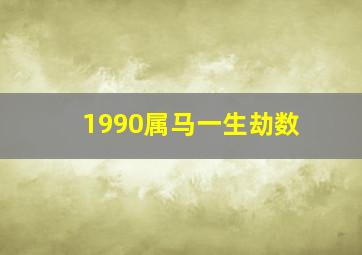 1990属马一生劫数